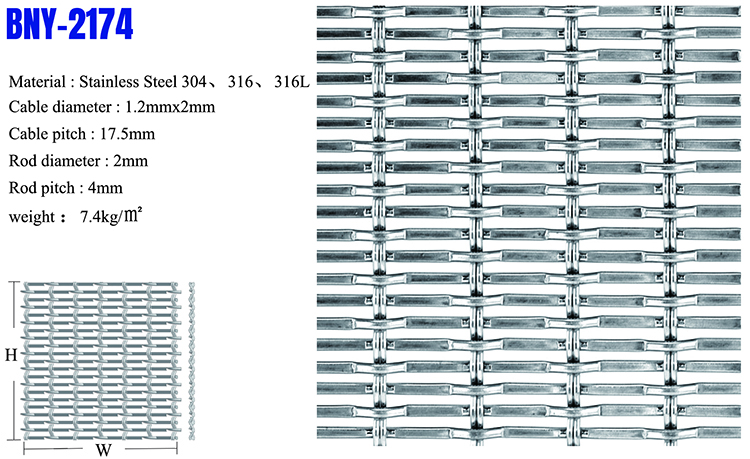 BNY-2174

Material : Stainless Steel 304、 316、 316L
Cable diameter : 1.2mmx2mm
Cable pitch : 17.5mm
Rod diameter : 2mm
Rod pitch : 4mm
weight : 7.4kg/㎡

H

W